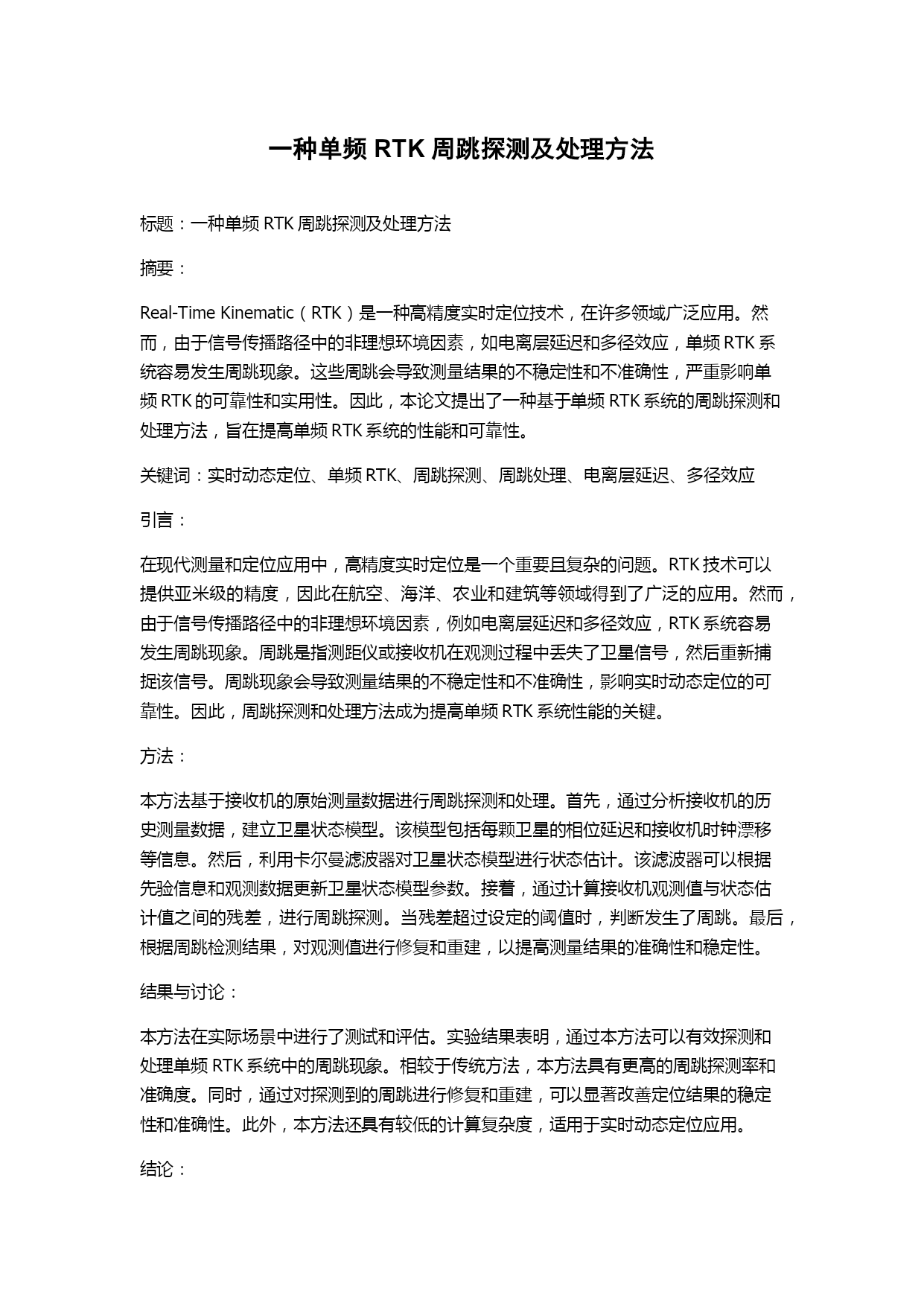 一种单频 RTK 周跳探测及处理方法

标题：一种单频 RTK 周跳探测及处理方法

摘要：

Real-Time Kinematic（RTK）是一种高精度实时定位技术，在许多领域广泛应用。然而，由于信号传播路径中的非理想环境因素，如电离层延迟和多径效应，单频 RTK 系统容易发生周跳现象。这些周跳会导致测量结果的不稳定性和不准确性，严重影响单频 RTK 的可靠性和实用性。因此，本论文提出了一种基于单频 RTK 系统的周跳探测和处理方法，旨在提高单频 RTK 系统的性能和可靠性。

关键词：实时动态定位、单频 RTK、周跳探测、周跳处理、电离层延迟、多径效应

引言：

在现代测量和定位应用中，高精度实时定位是一个重要且复杂的问题。RTK 技术可以提供亚米级的精度，因此在航空、海洋、农业和建筑等领域得到了广泛的应用。然而，由于信号传播路径中的非理想环境因素，例如电离层延迟和多径效应，RTK 系统容易发生周跳现象。周跳是指测距仪或接收机在观测过程中丢失了卫星信号，然后重新捕捉该信号。周跳现象会导致测量结果的不稳定性和不准确性，影响实时动态定位的可靠性。因此，周跳探测和处理方法成为提高单频 RTK 系统性能的关键。

方法：

本方法基于接收机的原始测量数据进行周跳探测和处理。首先，通过分析接收机的历史测量数据，建立卫星状态模型。该模型包括每颗卫星的相位延迟和接收机时钟漂移等信息。然后，利用卡尔曼滤波器对卫星状态模型进行状态估计。该滤波器可以根据先验信息和观测数据更新卫星状态模型参数。接着，通过计算接收机观测值与状态估计值之间的残差，进行周跳探测。当残差超过设定的阈值时，判断发生了周跳。最后，根据周跳检测结果，对观测值进行修复和重建，以提高测量结果的准确性和稳定性。

结果与讨论：

本方法在实际场景中进行了测试和评估。实验结果表明，通过本方法可以有效探测和处理单频 RTK 系统中的周跳现象。相较于传统方法，本方法具有更高的周跳探测率和准确度。同时，通过对探测到的周跳进行修复和重建，可以显著改善定位结果的稳定性和准确性。此外，本方法还具有较低的计算复杂度，适用于实时动态定位应用。

结论：